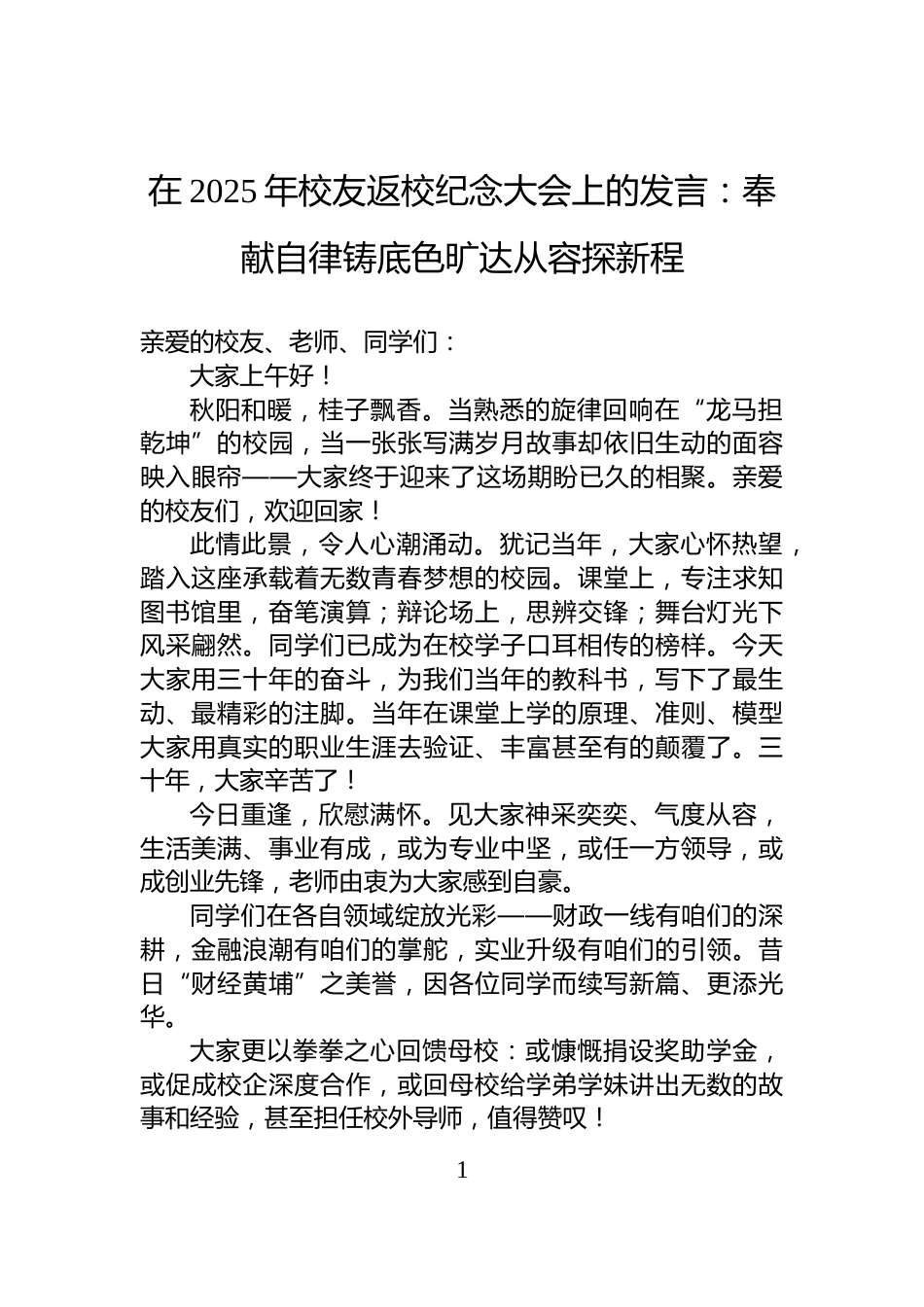 在 2025 年校友返校纪念大会上的发言：奉献自律铸底色旷达从容探新程

亲爱的校友、老师、同学们：

大家上午好！

秋阳和暖，桂子飘香。当熟悉的旋律回响在“龙马担乾坤”的校园，当一张张写满岁月故事却依旧生动的面容映入眼帘——大家终于迎来了这场期盼已久的相聚。亲爱的校友们，欢迎回家！

此情此景，令人心潮涌动。犹记当年，大家心怀热望，踏入这座承载着无数青春梦想的校园。课堂上，专注求知图书馆里，奋笔演算；辩论场上，思辨交锋；舞台灯光下风采翩然。同学们已成为在校学子口耳相传的榜样。今天大家用三十年的奋斗，为我们当年的教科书，写下了最生动、最精彩的注脚。当年在课堂上学的原理、准则、模型大家用真实的职业生涯去验证、丰富甚至有的颠覆了。三十年，大家辛苦了！

今日重逢，欣慰满怀。见大家神采奕奕、气度从容，生活美满、事业有成，或为专业中坚，或任一方领导，或成创业先锋，老师由衷为大家感到自豪。

同学们在各自领域绽放光彩——财政一线有咱们的深耕，金融浪潮有咱们的掌舵，实业升级有咱们的引领。昔日“财经黄埔”之美誉，因各位同学而续写新篇、更添光华。

大家更以拳拳之心回馈母校：或慷慨捐设奖助学金，或促成校企深度合作，或回母校给学弟学妹讲出无数的故事和经验，甚至担任校外导师，值得赞叹！

1